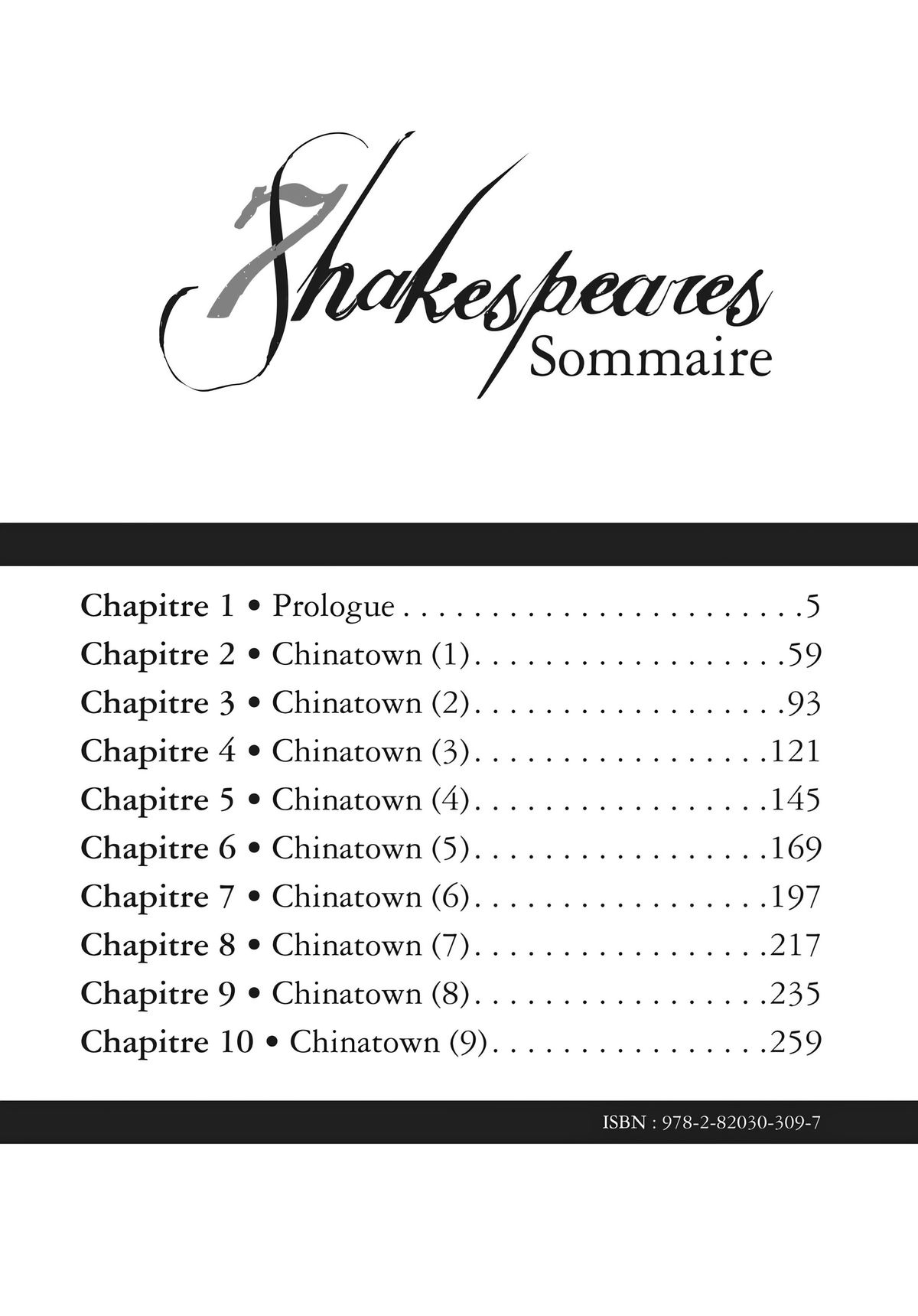 7 Shakespeares
Sommaire

Chapitre 1 • Prologue 5
Chapitre 2 • Chinatown (1) 59
Chapitre 3 • Chinatown (2) 93
Chapitre 4 • Chinatown (3) 121
Chapitre 5 • Chinatown (4) 145
Chapitre 6 • Chinatown (5) 169
Chapitre 7 • Chinatown (6) 197
Chapitre 8 • Chinatown (7) 217
Chapitre 9 • Chinatown (8) 235
Chapitre 10 • Chinatown (9) 259

ISBN : 978-2-82030-309-7